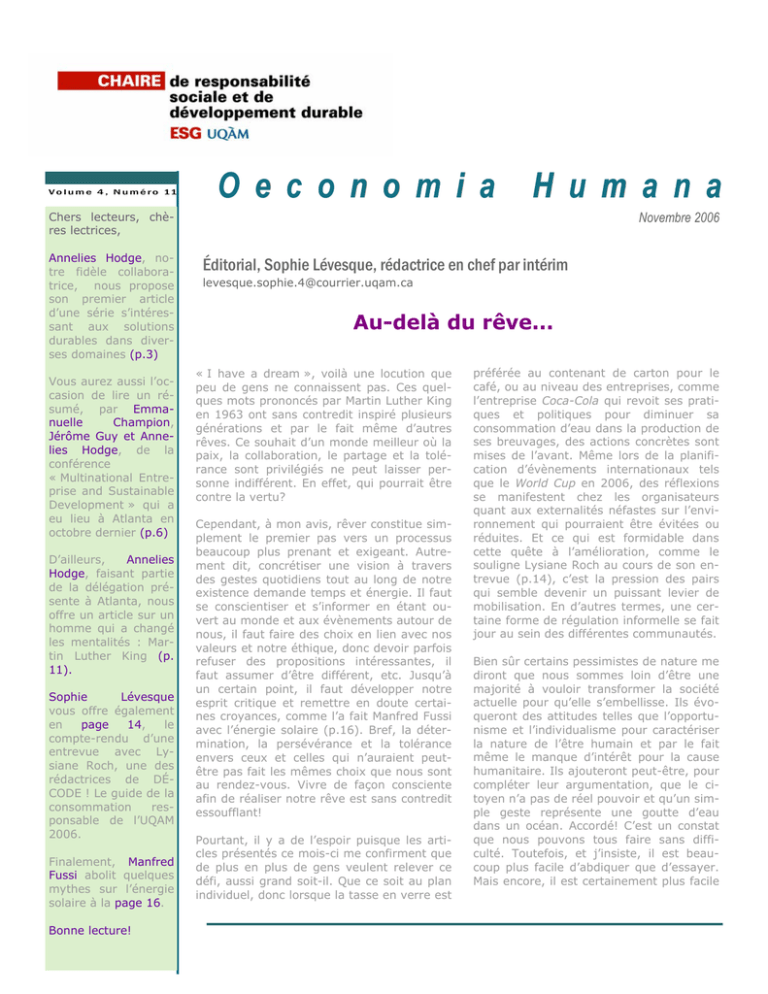 CHAIRE de responsabilité sociale et de développement durable
ESG UQÀM

Volume 4, Numéro 11

Oeconomia Humana

Novembre 2006

Chers lecteurs, chères lectrices,

Annelies Hodge, notre fidèle collaboratrice, nous propose son premier article d'une série s'intéressant aux solutions durables dans diverses domaines (p.3)

Vous aurez aussi l'occasion de lire un résumé, par Emmanuelle Champion, Jérôme Guy et Annelies Hodge, de la conférence « Multinational Entreprise and Sustainable Development » qui a eu lieu à Atlanta en octobre dernier (p.6)

D'ailleurs, Annelies Hodge, faisant partie de la délégation présente à Atlanta, nous offre un article sur un homme qui a changé les mentalités : Martin Luther King (p. 11).

Sophie Lévesque vous offre également en page 14, le compte-rendu d'une entrevue avec Lysiane Roch, une des rédactrices de DÉCODE ! Le guide de la consommation responsable de l'UQAM 2006.

Finalement, Manfred Fussi abolit quelques mythes sur l'énergie solaire à la page 16.

Bonne lecture!

Éditorial, Sophie Lévesque, rédactrice en chef par intérim
levesque.sophie.4@courrier.uqam.ca

Au-delà du rêve...

« I have a dream », voilà une locution que peu de gens ne connaissent pas. Ces quelques mots prononcés par Martin Luther King en 1963 ont sans contredit inspiré plusieurs générations et par le fait même d'autres rêves. Ce souhait d'un monde meilleur où la paix, la collaboration, le partage et la tolérance sont privilégiés ne peut laisser personne indifférent. En effet, qui pourrait être contre la vertu?

Cependant, à mon avis, rêver constitue simplement le premier pas vers un processus beaucoup plus prenant et exigeant. Autrement dit, concrétiser une vision à travers des gestes quotidiens tout au long de notre existence demande temps et énergie. Il faut se conscientiser et s'informer en étant ouvert au monde et aux évènements autour de nous, il faut faire des choix en lien avec nos valeurs et notre éthique, donc devoir parfois refuser des propositions intéressantes, il faut assumer d'être différent, etc. Jusqu'à un certain point, il faut développer notre esprit critique et remettre en doute certaines croyances, comme l'a fait Manfred Fussi avec l'énergie solaire (p.16). Bref, la détermination, la persévérance et la tolérance envers ceux et celles qui n'auraient peut-être pas fait les mêmes choix que nous sont au rendez-vous. Vivre de façon consciente afin de réaliser notre rêve est sans contredit essoufflant!

Pourtant, il y a de l'espoir puisque les articles présentés ce mois-ci me confirment que de plus en plus de gens veulent relever ce défi, aussi grand soit-il. Que ce soit au plan individuel, donc lorsque la tasse en verre est préférée au contenant de carton pour le café, ou au niveau des entreprises, comme l'entreprise Coca-Cola qui revoit ses pratiques et politiques pour diminuer sa consommation d'eau dans la production de ses breuvages, des actions concrètes sont mises de l'avant. Même lors de la planification d'évènements internationaux tels que le World Cup en 2006, des réflexions se manifestent chez les organisateurs quant aux externalités néfastes sur l'environnement qui pourraient être évitées ou réduites. Et ce qui est formidable dans cette quête à l'amélioration, comme le souligne Lysiane Roch au cours de son entrevue (p.14), c'est la pression des pairs qui semble devenir un puissant levier de mobilisation. En d'autres termes, une certaine forme de régulation informelle se fait jour au sein des différentes communautés.

Bien sûr certains pessimistes de nature me diront que nous sommes loin d'être une majorité à vouloir transformer la société actuelle pour qu'elle s'embellisse. Ils évoqueront des attitudes telles que l'opportunisme et l'individualisme pour caractériser la nature de l'être humain et par le fait même le manque d'intérêt pour la cause humanitaire. Ils ajouteront peut-être, pour compléter leur argumentation, que le citoyen n'a pas de réel pouvoir et qu'un simple geste représente une goutte d'eau dans un océan. Accordé! C'est un constat que nous pouvons tous faire sans difficulté. Toutefois, et j'insiste, il est beaucoup plus facile d'abdiquer que d'essayer. Mais encore, il est certainement plus facile